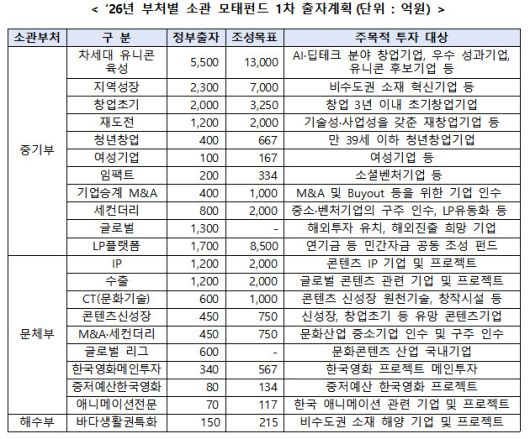 < '26년 부처별 소관 모태펀드 1차 출자계획 (단위 : 억원) >

| 소관부처 | 구 분 | 정부출자 | 조성목표 | 주목적 투자 대상 |
|---|---|---|---|---|
| 중기부 | 차세대 유니콘 육성 | 5,500 | 13,000 | AI·딥테크 분야 창업기업, 우수 성과기업, 유니콘 후보기업 등 |
| | 지역성장 | 2,300 | 7,000 | 비수도권 소재 혁신기업 등 |
| | 창업초기 | 2,000 | 3,250 | 창업 3년 이내 초기창업기업 |
| | 재도전 | 1,200 | 2,000 | 기술성·사업성을 갖춘 재창업기업 등 |
| | 청년창업 | 400 | 667 | 만 39세 이하 청년창업기업 |
| | 여성기업 | 100 | 167 | 여성기업 등 |
| | 임팩트 | 200 | 334 | 소셜벤처기업 등 |
| | 기업승계 M&A | 400 | 1,000 | M&A 및 Buyout 등을 위한 기업 인수 |
| | 세컨더리 | 800 | 2,000 | 중소·벤처기업의 구주 인수, LP유동화 등 |
| | 글로벌 | 1,300 | - | 해외투자 유치, 해외진출 희망 기업 |
| | LP플랫폼 | 1,700 | 8,500 | 연기금 등 민간자금 공동 조성 펀드 |
| 문체부 | IP | 1,200 | 2,000 | 콘텐츠 IP 기업 및 프로젝트 |
| | 수출 | 1,200 | 2,000 | 글로벌 콘텐츠 관련 기업 및 프로젝트 |
| | CT(문화기술) | 600 | 1,000 | 콘텐츠 신성장 원천기술, 창작시설 등 |
| | 콘텐츠신성장 | 450 | 750 | 신성장, 창업초기 등 유망 콘텐츠기업 |
| | M&A·세컨더리 | 450 | 750 | 문화산업 중소기업 인수 및 구주 인수 |
| | 글로벌 리그 | 600 | - | 문화콘텐츠 산업 국내기업 |
| | 한국영화메인투자 | 340 | 567 | 한국영화 프로젝트 메인투자 |
| | 중저예산한국영화 | 80 | 134 | 중저예산 한국영화 프로젝트 |
| | 애니메이션전문 | 70 | 117 | 한국 애니메이션 관련 기업 및 프로젝트 |
| 해수부 | 바다생활권특화 | 150 | 215 | 비수도권 소재 해양 기업 및 프로젝트 |